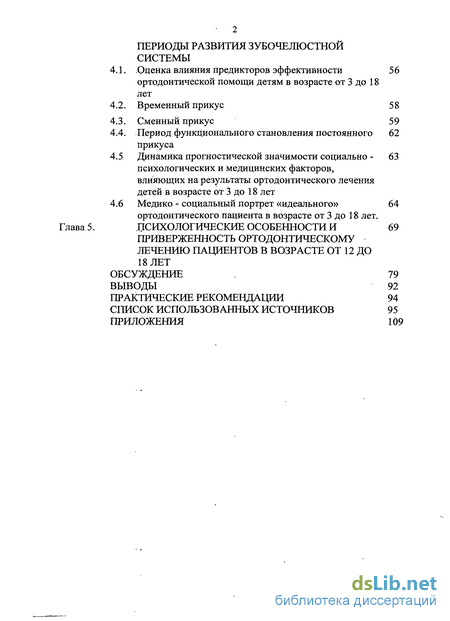 2

ПЕРИОДЫ РАЗВИТИЯ ЗУБОЧЕЛЮСТНОЙ СИСТЕМЫ

4.1. Оценка влияния предикторов эффективности ортодонтической помощи детям в возрасте от 3 до 18 лет 56

4.2. Временный прикус 58

4.3. Сменный прикус 59

4.4. Период функционального становления постоянного прикуса 62

4.5 Динамика прогностической значимости социально - психологических и медицинских факторов, влияющих на результаты ортодонтического лечения детей в возрасте от 3 до 18 лет 63

4.6 Медико - социальный портрет «идеального» ортодонтического пациента в возрасте от 3 до 18 лет. 64

Глава 5. ПСИХОЛОГИЧЕСКИЕ ОСОБЕННОСТИ И ПРИВЕРЖЕННОСТЬ ОРТОДОНТИЧЕСКОМУ ЛЕЧЕНИЮ ПАЦИЕНТОВ В ВОЗРАСТЕ ОТ 12 ДО 18 ЛЕТ 69

ОБСУЖДЕНИЕ 79

ВЫВОДЫ 92

ПРАКТИЧЕСКИЕ РЕКОМЕНДАЦИИ 94

СПИСОК ИСПОЛЬЗОВАННЫХ ИСТОЧНИКОВ 95

ПРИЛОЖЕНИЯ 109

dsLib.net
библиотека диссертаций